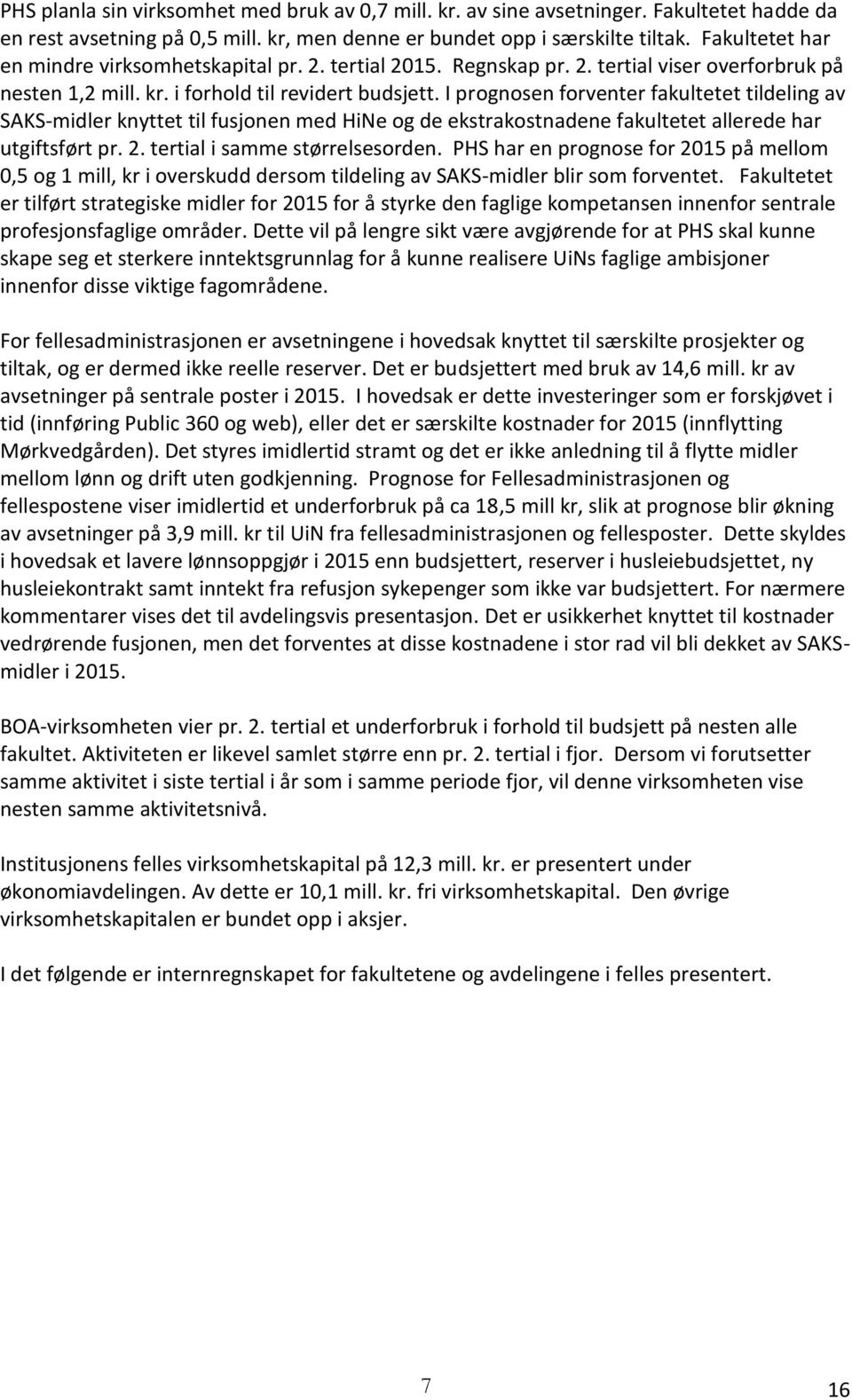 PHS planla sin virksomhet med bruk av 0,7 mill. kr. av sine avsetninger. Fakultetet hadde da en rest avsetning på 0,5 mill. kr, men denne er bundet opp i særskilte tiltak. Fakultetet har en mindre virksomhetskapital pr. 2. tertial 2015. Regnskap pr. 2. tertial viser overforbruk på nesten 1,2 mill. kr. i forhold til revidert budsjett. I prognosen forventer fakultetet tildeling av SAKS-midler knyttet til fusjonen med HiNe og de ekstrakostnadene fakultetet allerede har utgiftsført pr. 2. tertial i samme størrelsesorden. PHS har en prognose for 2015 på mellom 0,5 og 1 mill, kr i overskudd dersom tildeling av SAKS-midler blir som forventet. Fakultetet er tilført strategiske midler for 2015 for å styrke den faglige kompetansen innenfor sentrale profesjonsfaglige områder. Dette vil på lengre sikt være avgjørende for at PHS skal kunne skape seg et sterkere inntektsgrunnlag for å kunne realisere UiNs faglige ambisjoner innenfor disse viktige fagområdene.

For fellesadministrasjonen er avsetningene i hovedsak knyttet til særskilte prosjekter og tiltak, og er dermed ikke reelle reserver. Det er budsjettert med bruk av 14,6 mill. kr av avsetninger på sentrale poster i 2015. I hovedsak er dette investeringer som er forskjøvet i tid (innføring Public 360 og web), eller det er særskilte kostnader for 2015 (innflytting Mørkvedgården). Det styres imidlertid stramt og det er ikke anledning til å flytte midler mellom lønn og drift uten godkjenning. Prognose for Fellesadministrasjonen og fellespostene viser imidlertid et underforbruk på ca 18,5 mill kr, slik at prognose blir økning av avsetninger på 3,9 mill. kr til UiN fra fellesadministrasjonen og fellesposter. Dette skyldes i hovedsak et lavere lønnsoppgjør i 2015 enn budsjettert, reserver i husleiebudsjettet, ny husleiekontrakt samt inntekt fra refusjon sykepenger som ikke var budsjettert. For nærmere kommentarer vises det til avdelingsvis presentasjon. Det er usikkerhet knyttet til kostnader vedrørende fusjonen, men det forventes at disse kostnadene i stor rad vil bli dekket av SAKS-midler i 2015.

BOA-virksomheten vier pr. 2. tertial et underforbruk i forhold til budsjett på nesten alle fakultet. Aktiviteten er likevel samlet større enn pr. 2. tertial i fjor. Dersom vi forutsetter samme aktivitet i siste tertial i år som i samme periode fjor, vil denne virksomheten vise nesten samme aktivitetsnivå.

Institusjonens felles virksomhetskapital på 12,3 mill. kr. er presentert under økonomiavdelingen. Av dette er 10,1 mill. kr. fri virksomhetskapital. Den øvrige virksomhetskapitalen er bundet opp i aksjer.

I det følgende er internregnskapet for fakultetene og avdelingene i felles presentert.

7

16